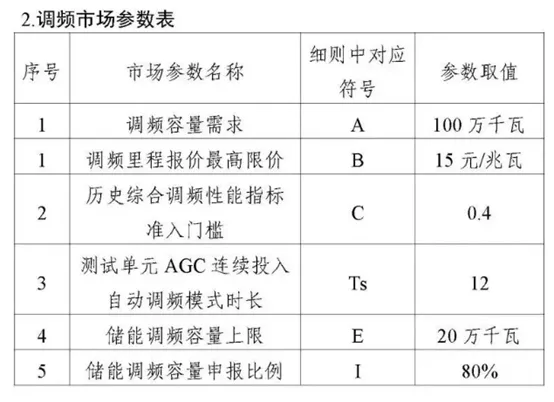 2.调频市场参数表

| 序号 | 市场参数名称 | 细则中对应符号 | 参数取值 |
|---|---|---|---|
| 1 | 调频容量需求 | A | 100 万千瓦 |
| 1 | 调频里程报价最高限价 | B | 15 元/兆瓦 |
| 2 | 历史综合调频性能指标准入门槛 | C | 0.4 |
| 3 | 测试单元 AGC 连续投入自动调频模式时长 | Ts | 12 |
| 4 | 储能调频容量上限 | E | 20 万千瓦 |
| 5 | 储能调频容量申报比例 | I | 80% |